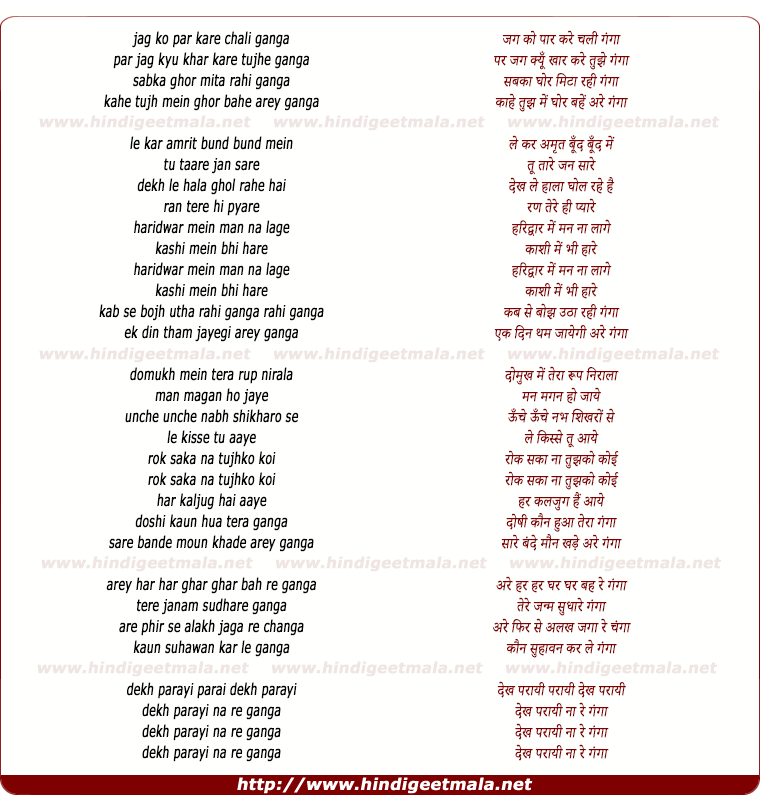 jag ko par kare chali ganga
par jag kyu khar kare tujhe ganga
sabka ghor mita rahi ganga
kahe tujh mein ghor bahe arey ganga

www.hindigeetmala.net www.hindigeetmala.net www.hindigeetmala.net

le kar amrit bund bund mein
tu taare jan sare
dekh le hala ghol rahe hai
ran tere hi pyare
haridwar mein man na lage
kashi mein bhi hare
haridwar mein man na lage
kashi mein bhi hare
kab se bojh utha rahi ganga rahi ganga
ek din tham jayegi arey ganga

www.hindigeetmala.net www.hindigeetmala.net www.hindigeetmala.net

domukh mein tera rup nirala
man magan ho jaye
unche unche nabh shikharo se
le kisse tu aaye
rok saka na tujhko koi
rok saka na tujhko koi
har kaljug hai aaye
doshi kaun hua tera ganga
sare bande moun khade arey ganga

www.hindigeetmala.net www.hindigeetmala.net www.hindigeetmala.net

arey har har ghar ghar bah re ganga
tere janam sudhare ganga
are phir se alakh jaga re changa
kaun suhawan kar le ganga

www.hindigeetmala.net www.hindigeetmala.net www.hindigeetmala.net

dekh parayi parai dekh parayi
dekh parayi na re ganga
dekh parayi na re ganga
dekh parayi na re ganga

जग को पार करे चली गंगा
पर जग क्यूँ खार करे तुझे गंगा
सबका घोर मिटा रही गंगा
काहे तुझ में घोर बहें अरे गंगा

ले कर अमृत बूँद बूँद में
तू तारे जन सारे
देख ले हाला घोल रहे है
रण तेरे ही प्यारे
हरिद्वार में मन ना लागे
काशी में भी हारे
हरिद्वार में मन ना लागे
काशी में भी हारे
कब से बोझ उठा रही गंगा
एक दिन थम जायेगी अरे गंगा

दोमुख में तेरा रूप निराला
मन मगन हो जाये
ऊँचे ऊँचे नभ शिखरों से
ले किस्से तू आये
रोक सका ना तुझको कोई
रोक सका ना तुझको कोई
हर कलजुग हैं आये
दोषी कौन हुआ तेरा गंगा
सारे बंदे मौन खड़े अरे गंगा

अरे हर हर घर घर बह रे गंगा
तेरे जन्म सुधारे गंगा
अरे फिर से अलख जगा रे चंगा
कौन सुहावन कर ले गंगा

देख परायी परायी देख परायी
देख परायी ना रे गंगा
देख परायी ना रे गंगा
देख परायी ना रे गंगा

http://www.hindigeetmala.net